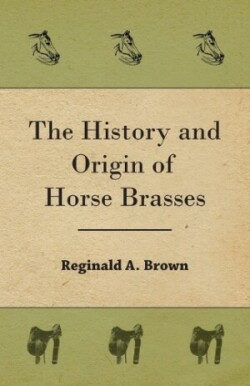 The History and Origin of Horse Brasses

Reginald A. Brown